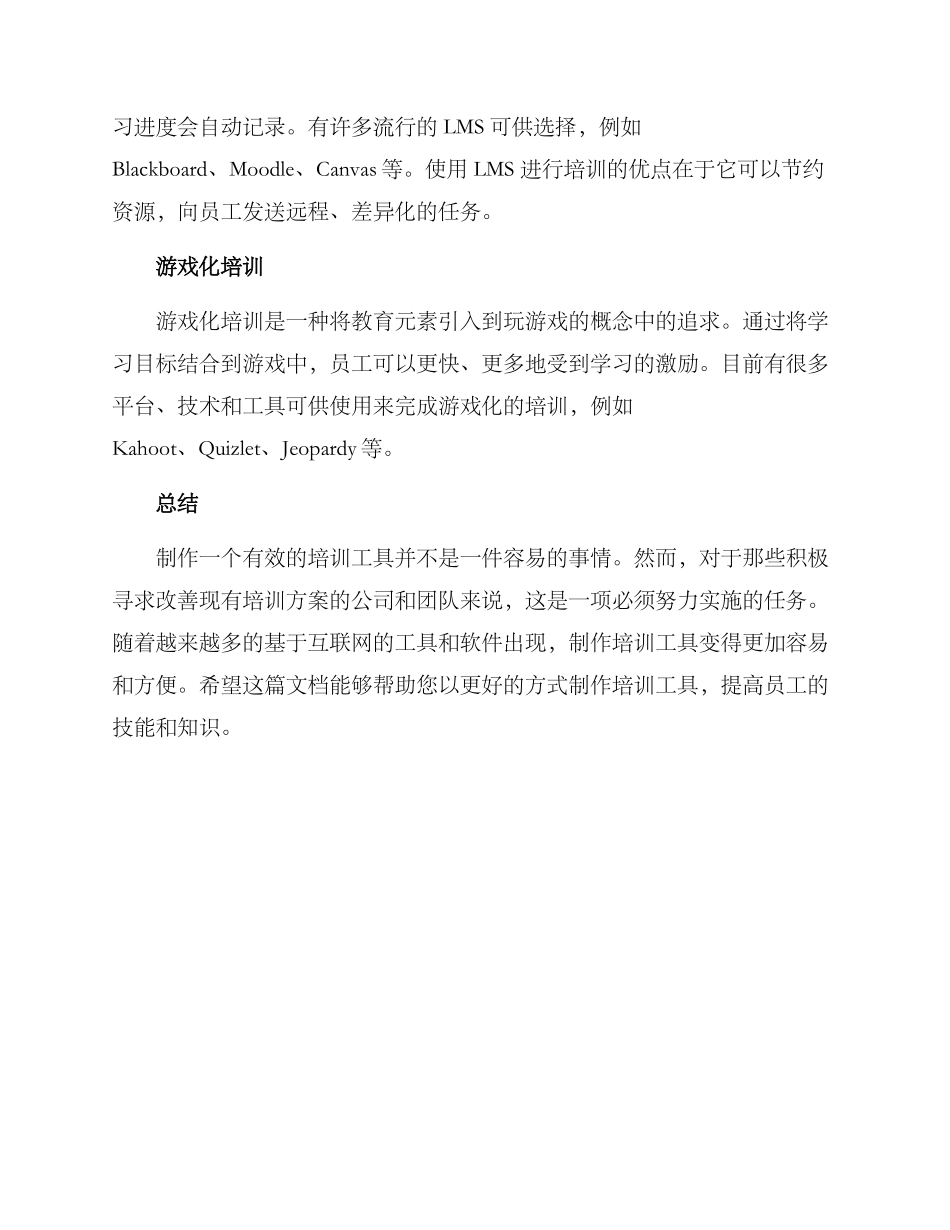 习进度会自动记录。有许多流行的 LMS 可供选择，例如 Blackboard、Moodle、Canvas 等。使用 LMS 进行培训的优点在于它可以节约资源，向员工发送远程、差异化的任务。

游戏化培训

游戏化培训是一种将教育元素引入到玩游戏的概念中的追求。通过将学习目标结合到游戏中，员工可以更快、更多地受到学习的激励。目前有很多平台、技术和工具可供使用来完成游戏化的培训，例如 Kahoot、Quizlet、Jeopardy 等。

总结

制作一个有效的培训工具并不是一件容易的事情。然而，对于那些积极寻求改善现有培训方案的公司和团队来说，这是一项必须努力实施的任务。随着越来越多的基于互联网的工具和软件出现，制作培训工具变得更加容易和方便。希望这篇文档能够帮助您以更好的方式制作培训工具，提高员工的技能和知识。